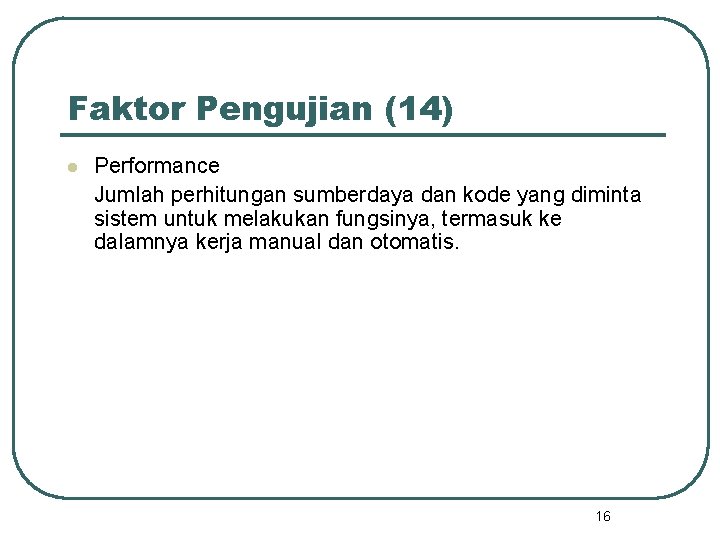 Faktor Pengujian (14)

• Performance

Jumlah perhitungan sumberdaya dan kode yang diminta sistem untuk melakukan fungsinya, termasuk ke dalamnya kerja manual dan otomatis.

16